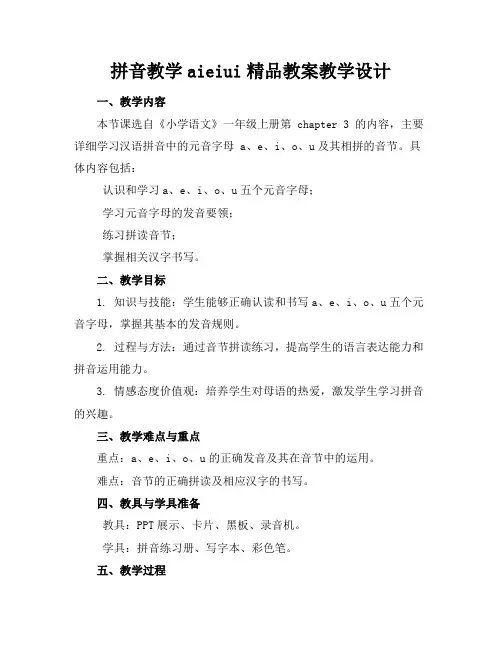 拼音教学 aieiui 精品教案教学设计

一、教学内容

本节课选自《小学语文》一年级上册第 chapter 3 的内容，主要详细学习汉语拼音中的元音字母 a、e、i、o、u 及其相拼的音节。具体内容包括：

认识和学习 a、e、i、o、u 五个元音字母；

学习元音字母的发音要领；

练习拼读音节；

掌握相关汉字书写。

二、教学目标

1. 知识与技能：学生能够正确认读和书写 a、e、i、o、u 五个元音字母，掌握其基本的发音规则。

2. 过程与方法：通过音节拼读练习，提高学生的语言表达能力和拼音运用能力。

3. 情感态度价值观：培养学生对母语的热爱，激发学生学习拼音的兴趣。

三、教学难点与重点

重点：a、e、i、o、u 的正确发音及其在音节中的运用。

难点：音节的正确拼读及相应汉字的书写。

四、教具与学具准备

教具：PPT 展示、卡片、黑板、录音机。

学具：拼音练习册、写字本、彩色笔。

五、教学过程